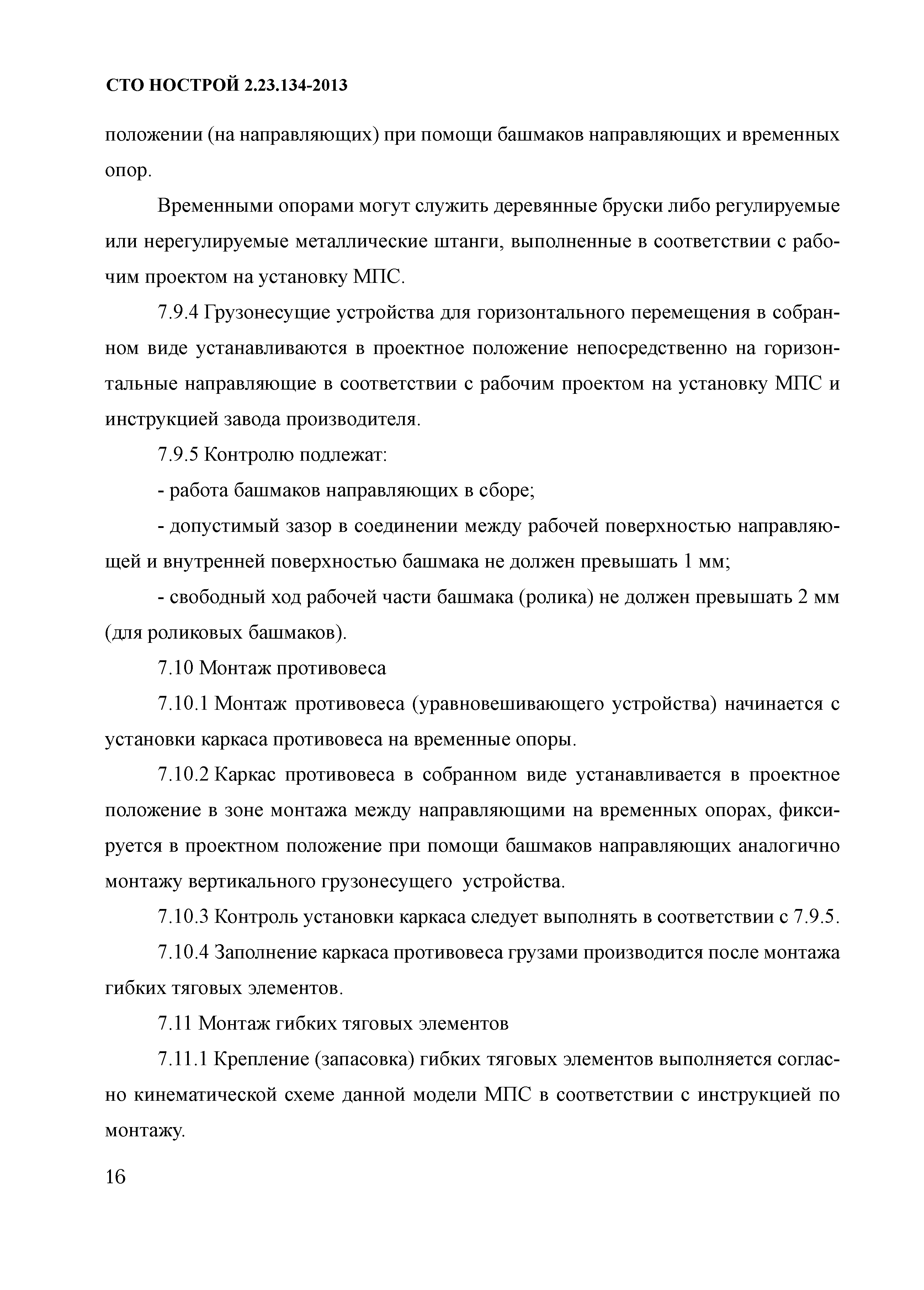 СТО НОСТРОЙ 2.23.134-2013

положении (на направляющих) при помощи башмаков направляющих и временных опор.

Временными опорами могут служить деревянные бруски либо регулируемые или нерегулируемые металлические штанги, выполненные в соответствии с рабочим проектом на установку МПС.

7.9.4 Грузонесущие устройства для горизонтального перемещения в собранном виде устанавливаются в проектное положение непосредственно на горизонтальные направляющие в соответствии с рабочим проектом на установку МПС и инструкцией завода производителя.

7.9.5 Контролю подлежат:

- работа башмаков направляющих в сборе;

- допустимый зазор в соединении между рабочей поверхностью направляющей и внутренней поверхностью башмака не должен превышать 1 мм;

- свободный ход рабочей части башмака (ролика) не должен превышать 2 мм (для роликовых башмаков).

7.10 Монтаж противовеса

7.10.1 Монтаж противовеса (уравновешивающего устройства) начинается с установки каркаса противовеса на временные опоры.

7.10.2 Каркас противовеса в собранном виде устанавливается в проектное положение в зоне монтажа между направляющими на временных опорах, фиксируется в проектном положение при помощи башмаков направляющих аналогично монтажу вертикального грузонесущего устройства.

7.10.3 Контроль установки каркаса следует выполнять в соответствии с 7.9.5.

7.10.4 Заполнение каркаса противовеса грузами производится после монтажа гибких тяговых элементов.

7.11 Монтаж гибких тяговых элементов

7.11.1 Крепление (запасовка) гибких тяговых элементов выполняется согласно кинематической схеме данной модели МПС в соответствии с инструкцией по монтажу.

16